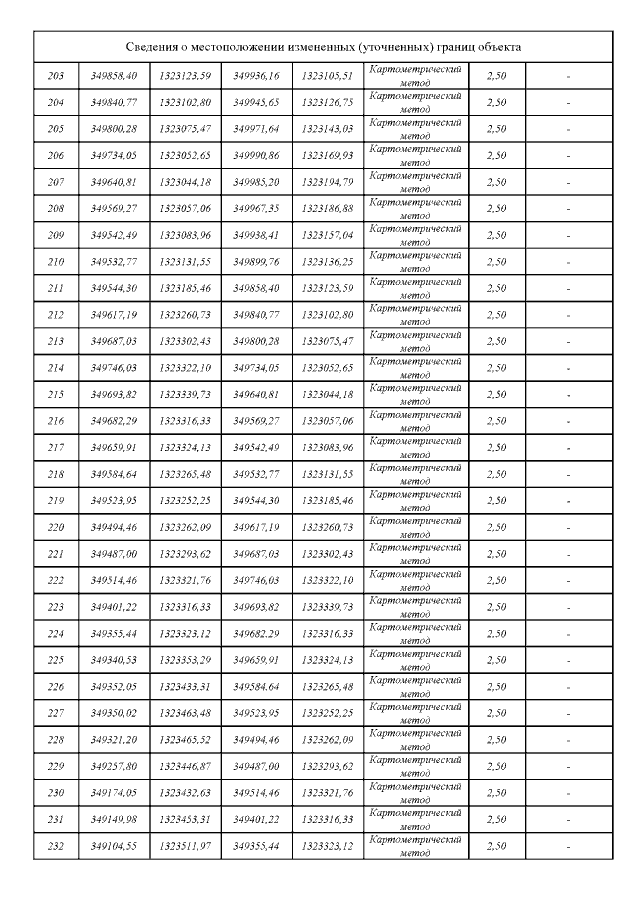 | Сведения о местоположении измененных (уточненных) границ объекта | | | | | | | |
|---|---|---|---|---|---|---|---|
| 203 | 349858,40 | 1323123,59 | 349936,16 | 1323105,51 | Картометрический метод | 2,50 | - |
| 204 | 349840,77 | 1323102,80 | 349945,65 | 1323126,75 | Картометрический метод | 2,50 | - |
| 205 | 349800,28 | 1323075,47 | 349971,64 | 1323143,03 | Картометрический метод | 2,50 | - |
| 206 | 349734,05 | 1323052,65 | 349990,86 | 1323169,93 | Картометрический метод | 2,50 | - |
| 207 | 349640,81 | 1323044,18 | 349985,20 | 1323194,79 | Картометрический метод | 2,50 | - |
| 208 | 349569,27 | 1323057,06 | 349967,35 | 1323186,88 | Картометрический метод | 2,50 | - |
| 209 | 349542,49 | 1323083,96 | 349938,41 | 1323157,04 | Картометрический метод | 2,50 | - |
| 210 | 349532,77 | 1323131,55 | 349899,76 | 1323136,25 | Картометрический метод | 2,50 | - |
| 211 | 349544,30 | 1323185,46 | 349858,40 | 1323123,59 | Картометрический метод | 2,50 | - |
| 212 | 349617,19 | 1323260,73 | 349840,77 | 1323102,80 | Картометрический метод | 2,50 | - |
| 213 | 349687,03 | 1323302,43 | 349800,28 | 1323075,47 | Картометрический метод | 2,50 | - |
| 214 | 349746,03 | 1323322,10 | 349734,05 | 1323052,65 | Картометрический метод | 2,50 | - |
| 215 | 349693,82 | 1323339,73 | 349640,81 | 1323044,18 | Картометрический метод | 2,50 | - |
| 216 | 349682,29 | 1323316,33 | 349569,27 | 1323057,06 | Картометрический метод | 2,50 | - |
| 217 | 349659,91 | 1323324,13 | 349542,49 | 1323083,96 | Картометрический метод | 2,50 | - |
| 218 | 349584,64 | 1323265,48 | 349532,77 | 1323131,55 | Картометрический метод | 2,50 | - |
| 219 | 349523,95 | 1323252,25 | 349544,30 | 1323185,46 | Картометрический метод | 2,50 | - |
| 220 | 349494,46 | 1323262,09 | 349617,19 | 1323260,73 | Картометрический метод | 2,50 | - |
| 221 | 349487,00 | 1323293,62 | 349687,03 | 1323302,43 | Картометрический метод | 2,50 | - |
| 222 | 349514,46 | 1323321,76 | 349746,03 | 1323322,10 | Картометрический метод | 2,50 | - |
| 223 | 349401,22 | 1323316,33 | 349693,82 | 1323339,73 | Картометрический метод | 2,50 | - |
| 224 | 349355,44 | 1323323,12 | 349682,29 | 1323316,33 | Картометрический метод | 2,50 | - |
| 225 | 349340,53 | 1323353,29 | 349659,91 | 1323324,13 | Картометрический метод | 2,50 | - |
| 226 | 349352,05 | 1323433,31 | 349584,64 | 1323265,48 | Картометрический метод | 2,50 | - |
| 227 | 349350,02 | 1323463,48 | 349523,95 | 1323252,25 | Картометрический метод | 2,50 | - |
| 228 | 349321,20 | 1323465,52 | 349494,46 | 1323262,09 | Картометрический метод | 2,50 | - |
| 229 | 349257,80 | 1323446,87 | 349487,00 | 1323293,62 | Картометрический метод | 2,50 | - |
| 230 | 349174,05 | 1323432,63 | 349514,46 | 1323321,76 | Картометрический метод | 2,50 | - |
| 231 | 349149,98 | 1323453,31 | 349401,22 | 1323316,33 | Картометрический метод | 2,50 | - |
| 232 | 349104,55 | 1323511,97 | 349355,44 | 1323323,12 | Картометрический метод | 2,50 | - |